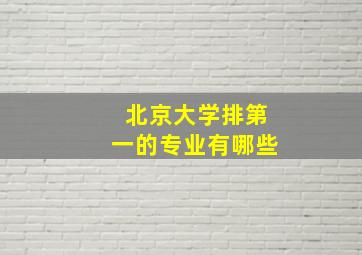 北京大学排第一的专业有哪些